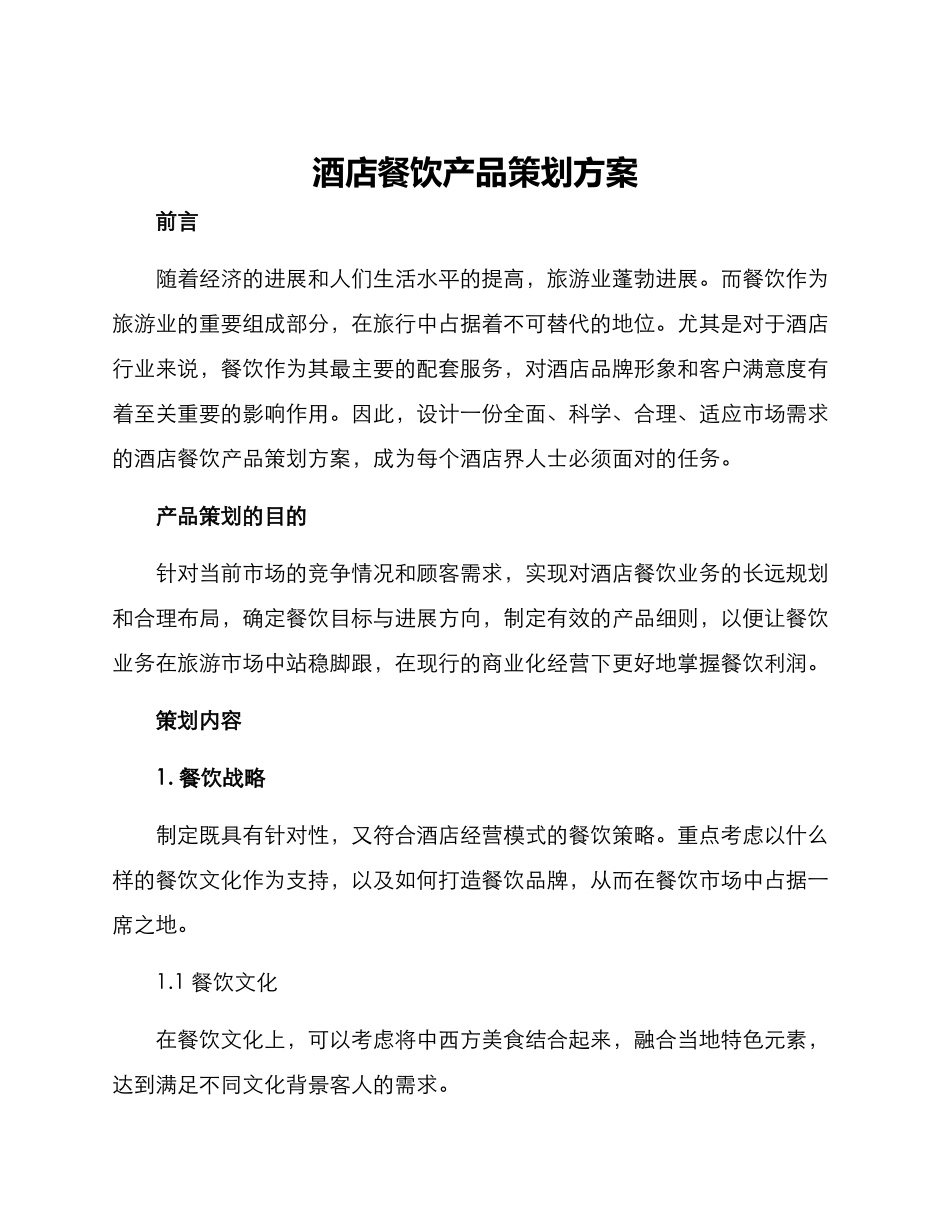 酒店餐饮产品策划方案

前言

随着经济的进展和人们生活水平的提高，旅游业蓬勃进展。而餐饮作为旅游业的重要组成部分，在旅行中占据着不可替代的地位。尤其是对于酒店行业来说，餐饮作为其最主要的配套服务，对酒店品牌形象和客户满意度有着至关重要的影响作用。因此，设计一份全面、科学、合理、适应市场需求的酒店餐饮产品策划方案，成为每个酒店界人士必须面对的任务。

产品策划的目的

针对当前市场的竞争情况和顾客需求，实现对酒店餐饮业务的长远规划和合理布局，确定餐饮目标与进展方向，制定有效的产品细则，以便让餐饮业务在旅游市场中站稳脚跟，在现行的商业化经营下更好地掌握餐饮利润。

策划内容

1.餐饮战略

制定既具有针对性，又符合酒店经营模式的餐饮策略。重点考虑以什么样的餐饮文化作为支持，以及如何打造餐饮品牌，从而在餐饮市场中占据一席之地。

1.1餐饮文化

在餐饮文化上，可以考虑将中西方美食结合起来，融合当地特色元素，达到满足不同文化背景客人的需求。